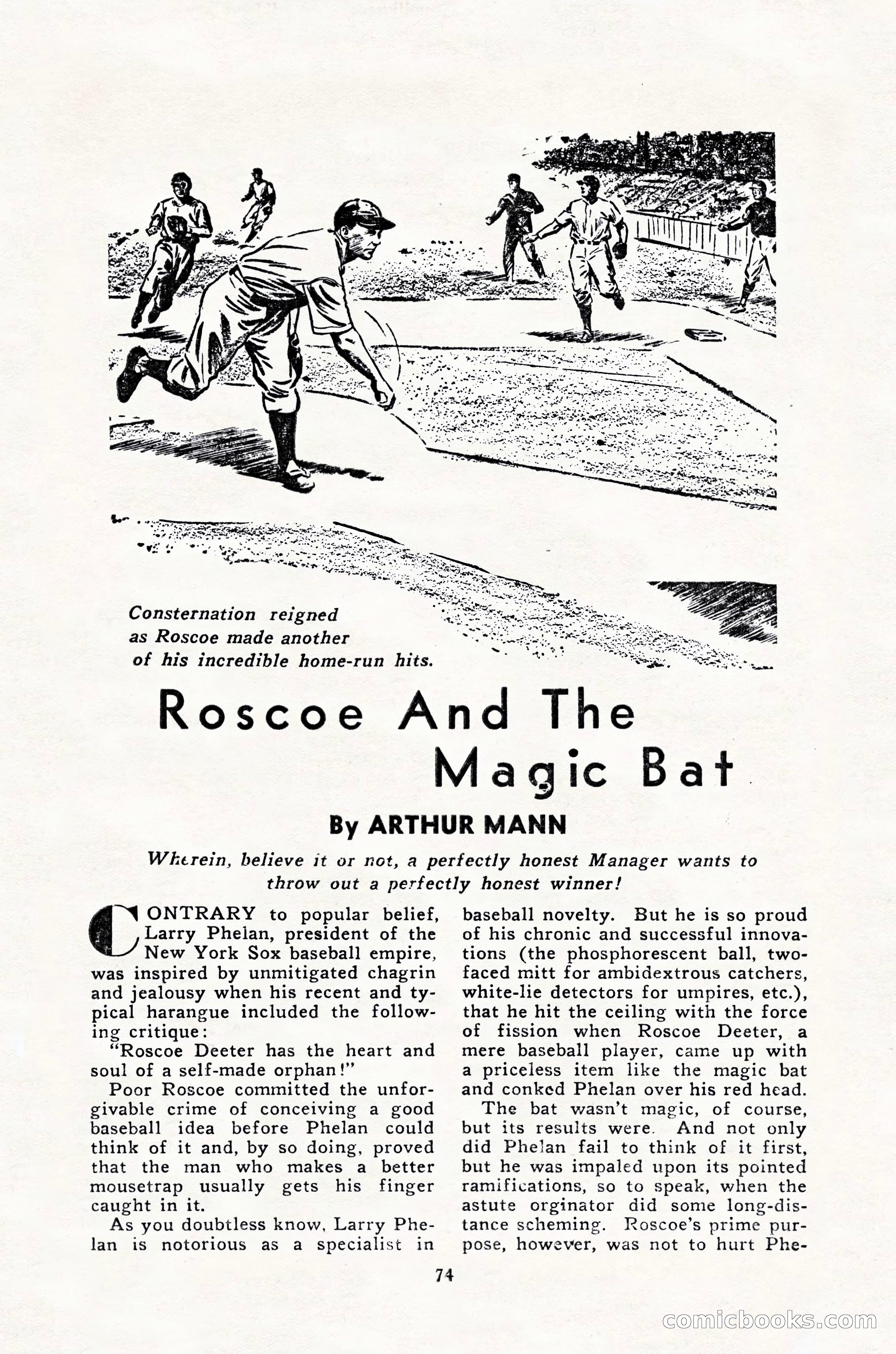 Consternation reigned as Roscoe made another of his incredible home-run hits.

Roscoe And The Magic Bat

By ARTHUR MANN

Wherein, believe it or not, a perfectly honest Manager wants to throw out a perfectly honest winner!

CONTRARY to popular belief, Larry Phelan, president of the New York Sox baseball empire, was inspired by unmitigated chagrin and jealousy when his recent and typical harangue included the following critique:

"Roscoe Deeter has the heart and soul of a self-made orphan!"

Poor Roscoe committed the unforgivable crime of conceiving a good baseball idea before Phelan could think of it and, by so doing, proved that the man who makes a better mousetrap usually gets his finger caught in it.

As you doubtless know, Larry Phelan is notorious as a specialist in baseball novelty. But he is so proud of his chronic and successful innovations (the phosphorescent ball, two-faced mitt for ambidextrous catchers, white-lie detectors for umpires, etc.), that he hit the ceiling with the force of fission when Roscoe Deeter, a mere baseball player, came up with a priceless item like the magic bat and conked Phelan over his red head.

The bat wasn't magic, of course, but its results were. And not only did Phelan fail to think of it first, but he was impaled upon its pointed ramifications, so to speak, when the astute orginator did some long-distance scheming. Roscoe's prime purpose, however, was not to hurt Phe-

74

comicbooks.com